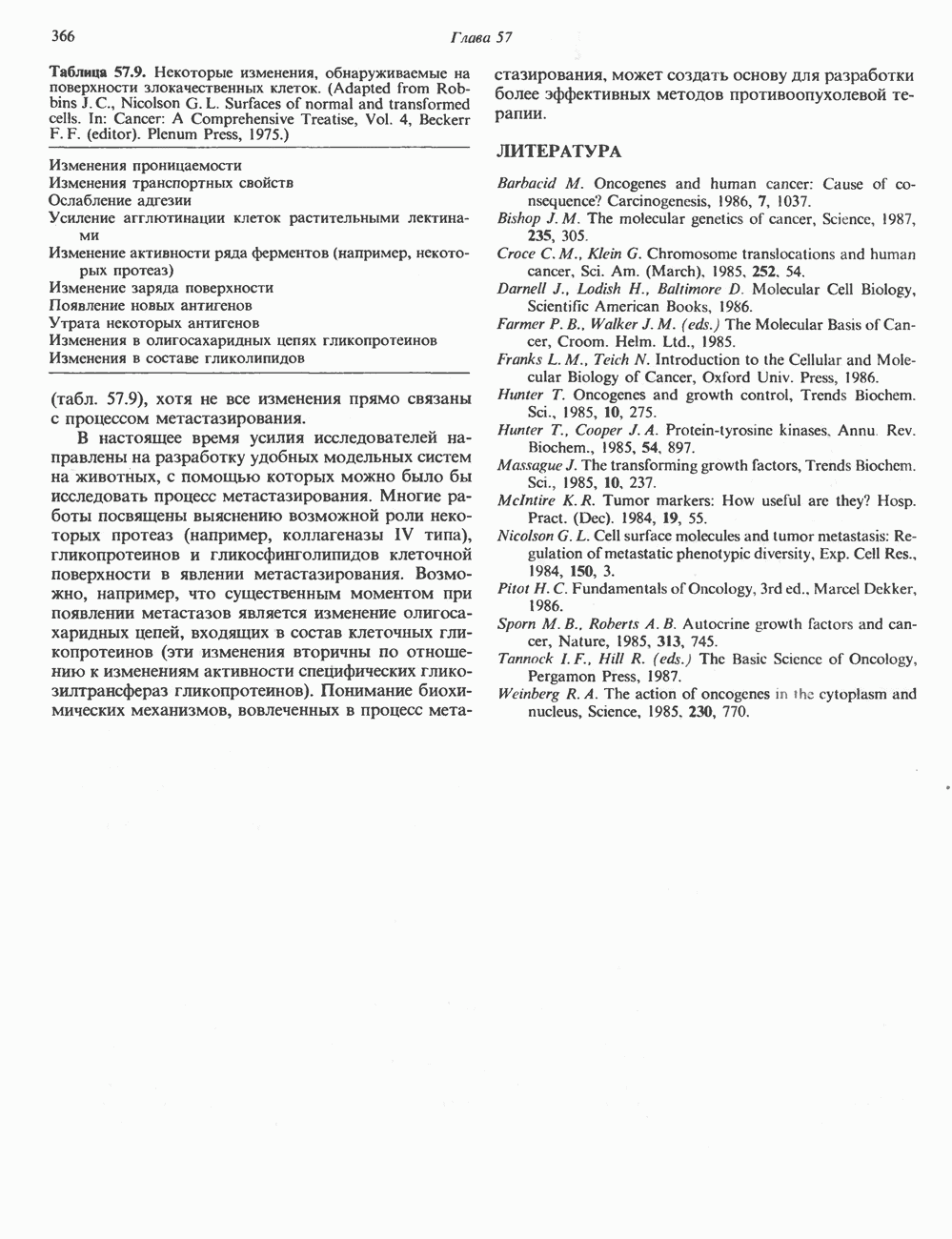 366 Глава 57

Таблица 57.9. Некоторые изменения, обнаруживаемые на поверхности злокачественных клеток. (Adapted from Robbins J. C., Nicolson G. L. Surfaces of normal and transformed cells. In: Cancer: A Comprehensive Treatise, Vol. 4, Beckerr F. F. (editor). Plenum Press, 1975.)

Изменения проницаемости
Изменения транспортных свойств
Ослабление адгезии
Усиление агглютинации клеток растительными лектинами
Изменение активности ряда ферментов (например, некоторых протеаз)
Изменение заряда поверхности
Появление новых антигенов
Утрата некоторых антигенов
Изменения в олигосахаридных цепях гликопротеинов
Изменения в составе гликолипидов

(табл. 57.9), хотя не все изменения прямо связаны с процессом метастазирования.

В настоящее время усилия исследователей направлены на разработку удобных модельных систем на животных, с помощью которых можно было бы исследовать процесс метастазирования. Многие работы посвящены выяснению возможной роли некоторых протеаз (например, коллагеназы IV типа), гликопротеинов и гликосфинголипидов клеточной поверхности в явлении метастазирования. Возможно, например, что существенным моментом при появлении метастазов является изменение олигосахаридных цепей, входящих в состав клеточных гликопротеинов (эти изменения вторичны по отношению к изменениям активности специфических гликозилтрансфераз гликопротеинов). Понимание биохимических механизмов, вовлеченных в процесс метастазирования, может создать основу для разработки более эффективных методов противоопухолевой терапии.

ЛИТЕРАТУРА

Barbacid M. Oncogenes and human cancer: Cause of consequence? Carcinogenesis, 1986, 7, 1037.
Bishop J. M. The molecular genetics of cancer, Science, 1987, 235, 305.
Croce C. M., Klein G. Chromosome translocations and human cancer, Sci. Am. (March), 1985, 252, 54.
Darnell J., Lodish H., Baltimore D. Molecular Cell Biology, Scientific American Books, 1986.
Farmer P. B., Walker J. M. (eds.) The Molecular Basis of Cancer, Croom. Helm. Ltd., 1985.
Franks L. M., Teich N. Introduction to the Cellular and Molecular Biology of Cancer, Oxford Univ. Press, 1986.
Hunter T. Oncogenes and growth control, Trends Biochem. Sci., 1985, 10, 275.
Hunter T., Cooper J. A. Protein-tyrosine kinases, Annu. Rev. Biochem., 1985, 54, 897.
Massague J. The transforming growth factors, Trends Biochem. Sci., 1985, 10, 237.
McIntire K. R. Tumor markers: How useful are they? Hosp. Pract. (Dec). 1984, 19, 55.
Nicolson G. L. Cell surface molecules and tumor metastasis: Regulation of metastatic phenotypic diversity, Exp. Cell Res., 1984, 150, 3.
Pitot H. C. Fundamentals of Oncology, 3rd ed., Marcel Dekker, 1986.
Sporn M. B., Roberts A. B. Autocrine growth factors and cancer, Nature, 1985, 313, 745.
Tannock I. F., Hill R. (eds.) The Basic Science of Oncology, Pergamon Press, 1987.
Weinberg R. A. The action of oncogenes in the cytoplasm and nucleus, Science, 1985, 230, 770.